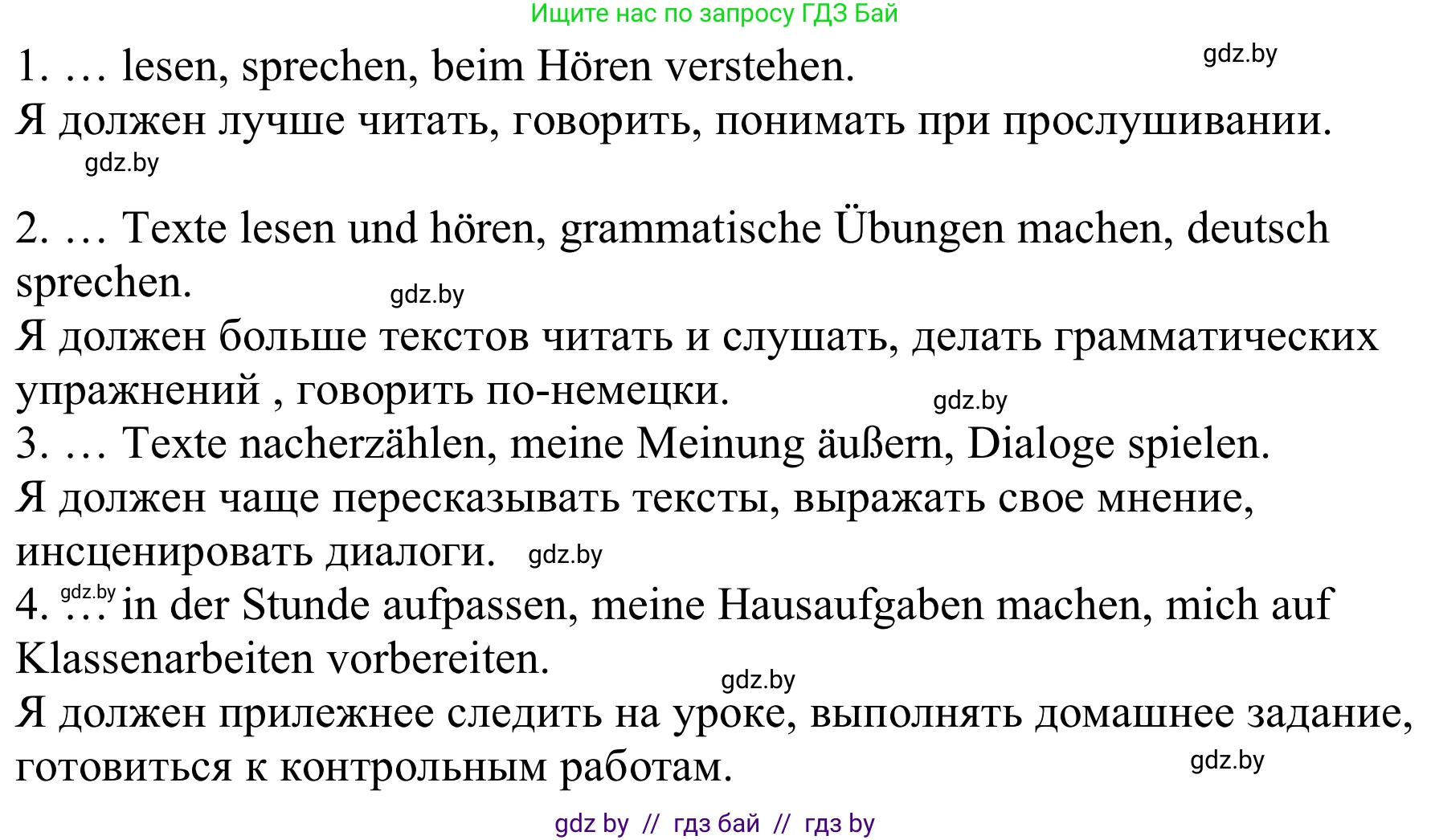 Ищите нас по запросу ГДЗ Бай

1. … lesen, sprechen, beim Hören verstehen.

gdz.by

Я должен лучше читать, говорить, понимать при прослушивании.

gdz.by

2. … Texte lesen und hören, grammatische Übungen machen, deutsch sprechen.

gdz.by

Я должен больше текстов читать и слушать, делать грамматических упражнений , говорить по-немецки.

gdz.by

3. … Texte nacherzählen, meine Meinung äußern, Dialoge spielen.

Я должен чаще пересказывать тексты, выражать свое мнение, инсценировать диалоги.

gdz.by

gdz.by

4. … in der Stunde aufpassen, meine Hausaufgaben machen, mich auf Klassenarbeiten vorbereiten.

gdz.by

Я должен прилежнее следить на уроке, выполнять домашнее задание, готовиться к контрольным работам.

gdz.by

gdz by // гдз бай // гдз by